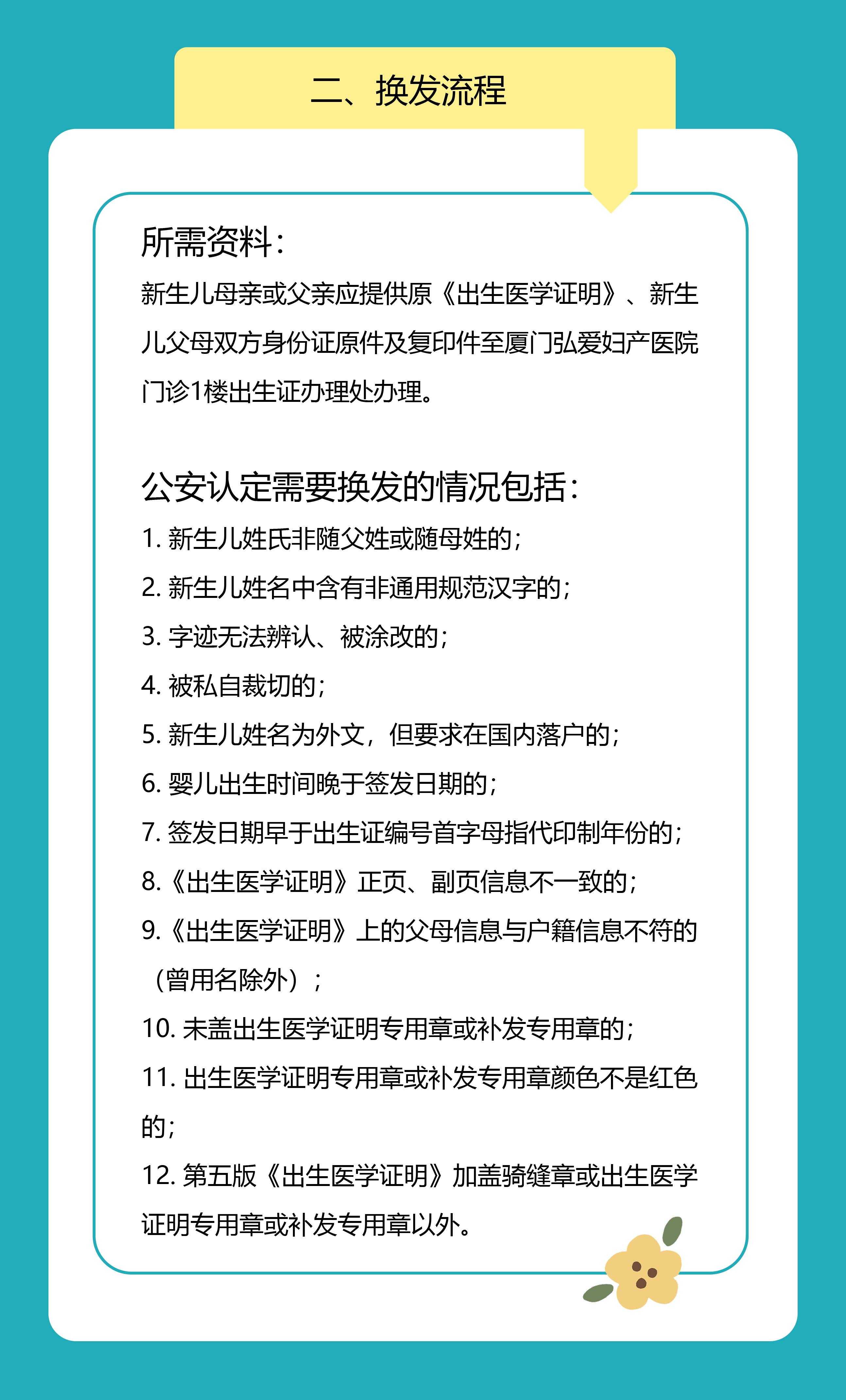 二、换发流程

所需资料：

新生儿母亲或父亲应提供原《出生医学证明》、新生儿父母双方身份证原件及复印件至厦门弘爱妇产医院门诊1楼出生证办理处办理。

公安认定需要换发的情况包括：

1. 新生儿姓氏非随父姓或随母姓的；

2. 新生儿姓名中含有非通用规范汉字的；

3. 字迹无法辨认、被涂改的；

4. 被私自裁切的；

5. 新生儿姓名为外文，但要求在国内落户的；

6. 婴儿出生时间晚于签发日期的；

7. 签发日期早于出生证编号首字母指代印制年份的；

8.《出生医学证明》正页、副页信息不一致的；

9.《出生医学证明》上的父母信息与户籍信息不符的（曾用名除外）；

10. 未盖出生医学证明专用章或补发专用章的；

11. 出生医学证明专用章或补发专用章颜色不是红色的；

12. 第五版《出生医学证明》加盖骑缝章或出生医学证明专用章或补发专用章以外。